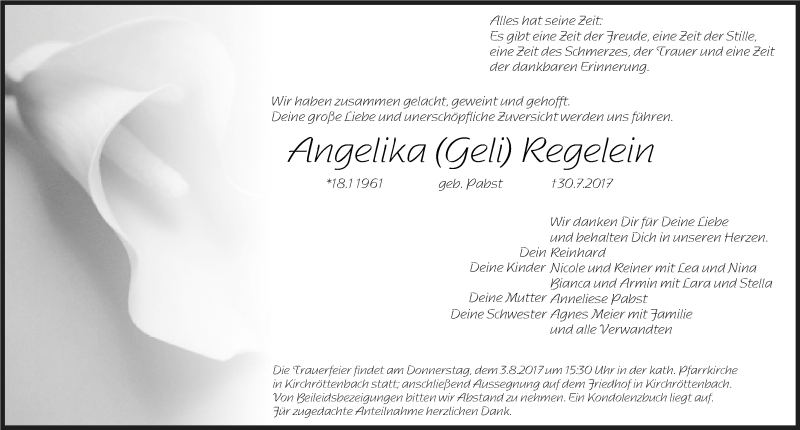 Alles hat seine Zeit:
Es gibt eine Zeit der Freude, eine Zeit der Stille, eine Zeit des Schmerzes, der Trauer und eine Zeit der dankbaren Erinnerung.

Wir haben zusammen gelacht, geweint und gehofft.
Deine große Liebe und unerschöpfliche Zuversicht werden uns führen.

Angelika (Geli) Regelein

*18.1.1961 geb. Pabst †30.7.2017

Wir danken Dir für Deine Liebe und behalten Dich in unseren Herzen.

Dein Reinhard
Deine Kinder Nicole und Reiner mit Lea und Nina
Bianca und Armin mit Lara und Stella
Deine Mutter Anneliese Pabst
Deine Schwester Agnes Meier mit Familie
und alle Verwandten

Die Trauerfeier findet am Donnerstag, dem 3.8.2017 um 15:30 Uhr in der kath. Pfarrkirche in Kirchröttenbach statt; anschließend Aussegnung auf dem Friedhof in Kirchröttenbach.
Von Beileidsbezeigungen bitten wir Abstand zu nehmen. Ein Kondolenzbuch liegt auf.
Für zugedachte Anteilnahme herzlichen Dank.